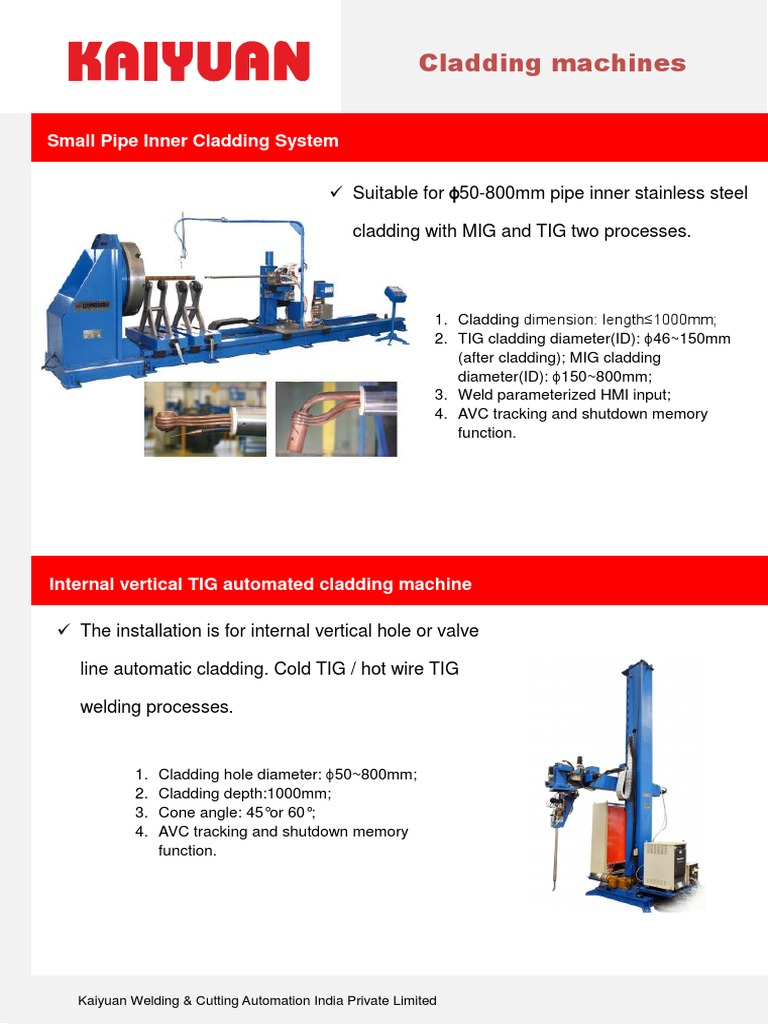 KAIYUAN

Cladding machines

Small Pipe Inner Cladding System

✓ Suitable for ϕ50-800mm pipe inner stainless steel cladding with MIG and TIG two processes.

1. Cladding dimension: length≤1000mm;
2. TIG cladding diameter(ID): ϕ46~150mm (after cladding); MIG cladding diameter(ID): ϕ150~800mm;
3. Weld parameterized HMI input;
4. AVC tracking and shutdown memory function.

Internal vertical TIG automated cladding machine

✓ The installation is for internal vertical hole or valve line automatic cladding. Cold TIG / hot wire TIG welding processes.

1. Cladding hole diameter: ϕ50~800mm;
2. Cladding depth:1000mm;
3. Cone angle: 45°or 60°;
4. AVC tracking and shutdown memory function.

Kaiyuan Welding & Cutting Automation India Private Limited